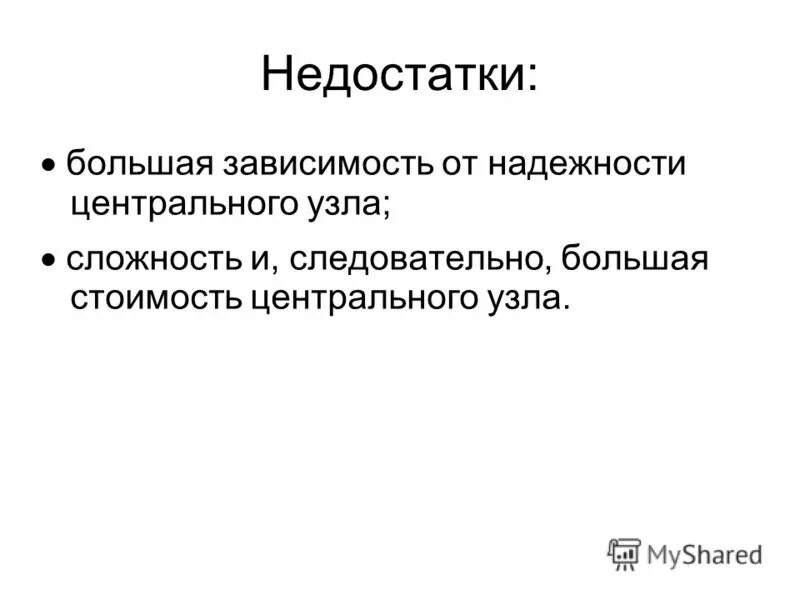 Недостатки:

• большая зависимость от надежности центрального узла;

• сложность и, следовательно, большая стоимость центрального узла.

MyShared